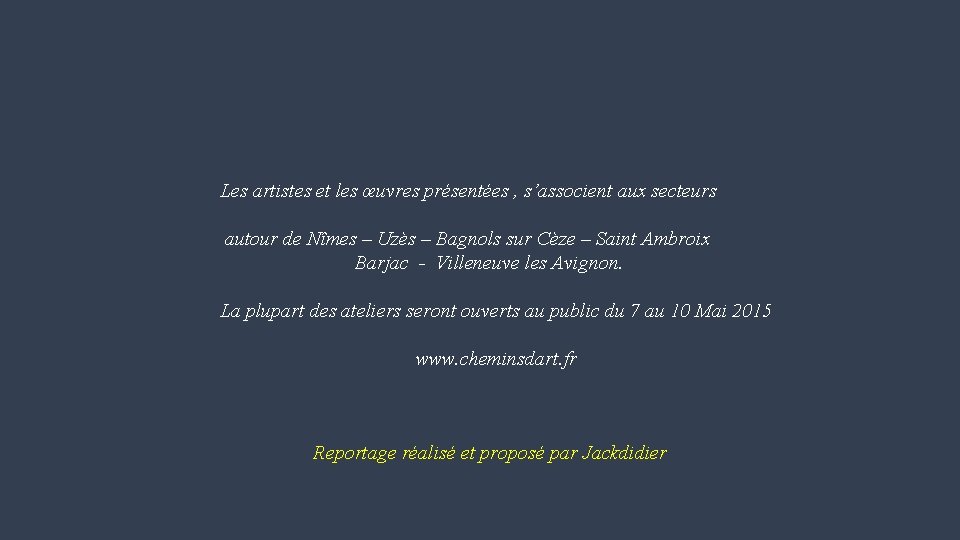 Les artistes et les œuvres présentées , s'associent aux secteurs

autour de Nîmes – Uzès – Bagnols sur Cèze – Saint Ambroix
Barjac - Villeneuve les Avignon.

La plupart des ateliers seront ouverts au public du 7 au 10 Mai 2015

www.cheminsdart.fr

Reportage réalisé et proposé par Jackdidier